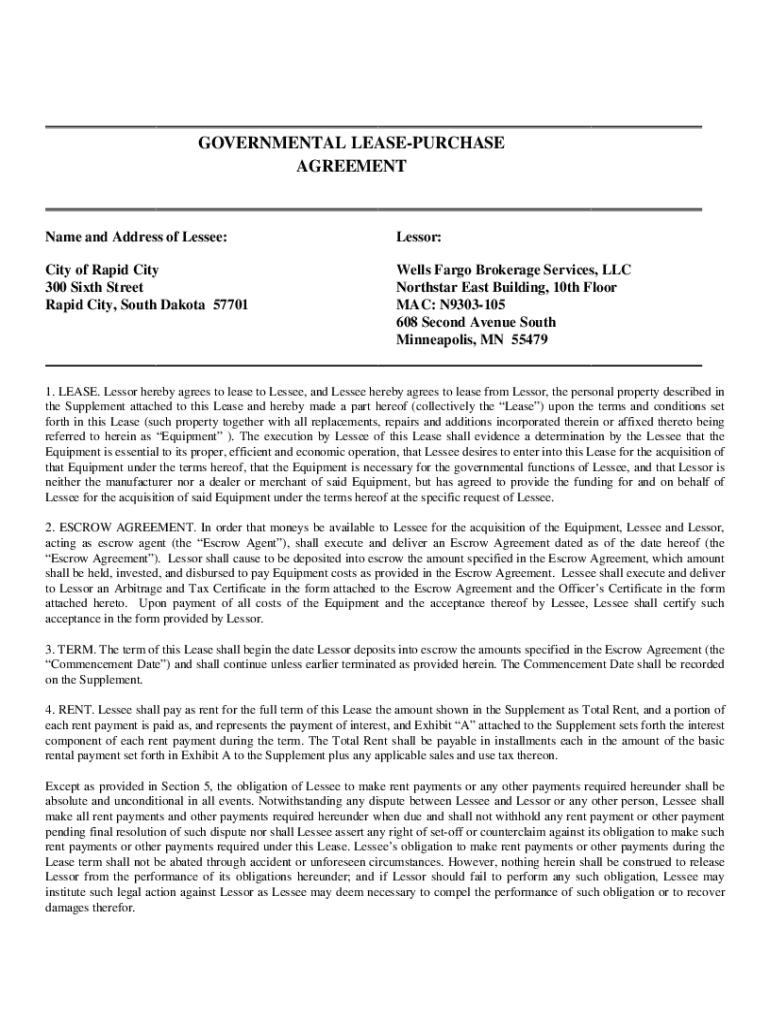 GOVERNMENTAL LEASE-PURCHASE AGREEMENT

Name and Address of Lessee:

City of Rapid City
300 Sixth Street
Rapid City, South Dakota 57701

Lessor:

Wells Fargo Brokerage Services, LLC
Northstar East Building, 10th Floor
MAC: N9303-105
608 Second Avenue South
Minneapolis, MN 55479

1. LEASE. Lessor hereby agrees to lease to Lessee, and Lessee hereby agrees to lease from Lessor, the personal property described in the Supplement attached to this Lease and hereby made a part hereof (collectively the "Lease") upon the terms and conditions set forth in this Lease (such property together with all replacements, repairs and additions incorporated therein or affixed thereto being referred to herein as "Equipment" ). The execution by Lessee of this Lease shall evidence a determination by the Lessee that the Equipment is essential to its proper, efficient and economic operation, that Lessee desires to enter into this Lease for the acquisition of that Equipment under the terms hereof, that the Equipment is necessary for the governmental functions of Lessee, and that Lessor is neither the manufacturer nor a dealer or merchant of said Equipment, but has agreed to provide the funding for and on behalf of Lessee for the acquisition of said Equipment under the terms hereof at the specific request of Lessee.

2. ESCROW AGREEMENT. In order that moneys be available to Lessee for the acquisition of the Equipment, Lessee and Lessor, acting as escrow agent (the "Escrow Agent"), shall execute and deliver an Escrow Agreement dated as of the date hereof (the "Escrow Agreement"). Lessor shall cause to be deposited into escrow the amount specified in the Escrow Agreement, which amount shall be held, invested, and disbursed to pay Equipment costs as provided in the Escrow Agreement. Lessee shall execute and deliver to Lessor an Arbitrage and Tax Certificate in the form attached to the Escrow Agreement and the Officer's Certificate in the form attached hereto. Upon payment of all costs of the Equipment and the acceptance thereof by Lessee, Lessee shall certify such acceptance in the form provided by Lessor.

3. TERM. The term of this Lease shall begin the date Lessor deposits into escrow the amounts specified in the Escrow Agreement (the "Commencement Date") and shall continue unless earlier terminated as provided herein. The Commencement Date shall be recorded on the Supplement.

4. RENT. Lessee shall pay as rent for the full term of this Lease the amount shown in the Supplement as Total Rent, and a portion of each rent payment is paid as, and represents the payment of interest, and Exhibit "A" attached to the Supplement sets forth the interest component of each rent payment during the term. The Total Rent shall be payable in installments each in the amount of the basic rental payment set forth in Exhibit A to the Supplement plus any applicable sales and use tax thereon.

Except as provided in Section 5, the obligation of Lessee to make rent payments or any other payments required hereunder shall be absolute and unconditional in all events. Notwithstanding any dispute between Lessee and Lessor or any other person, Lessee shall make all rent payments and other payments required hereunder when due and shall not withhold any rent payment or other payment pending final resolution of such dispute nor shall Lessee assert any right of set-off or counterclaim against its obligation to make such rent payments or other payments required under this Lease. Lessee's obligation to make rent payments or other payments during the Lease term shall not be abated through accident or unforeseen circumstances. However, nothing herein shall be construed to release Lessor from the performance of its obligations hereunder; and if Lessor should fail to perform any such obligation, Lessee may institute such legal action against Lessor as Lessee may deem necessary to compel the performance of such obligation or to recover damages therefor.